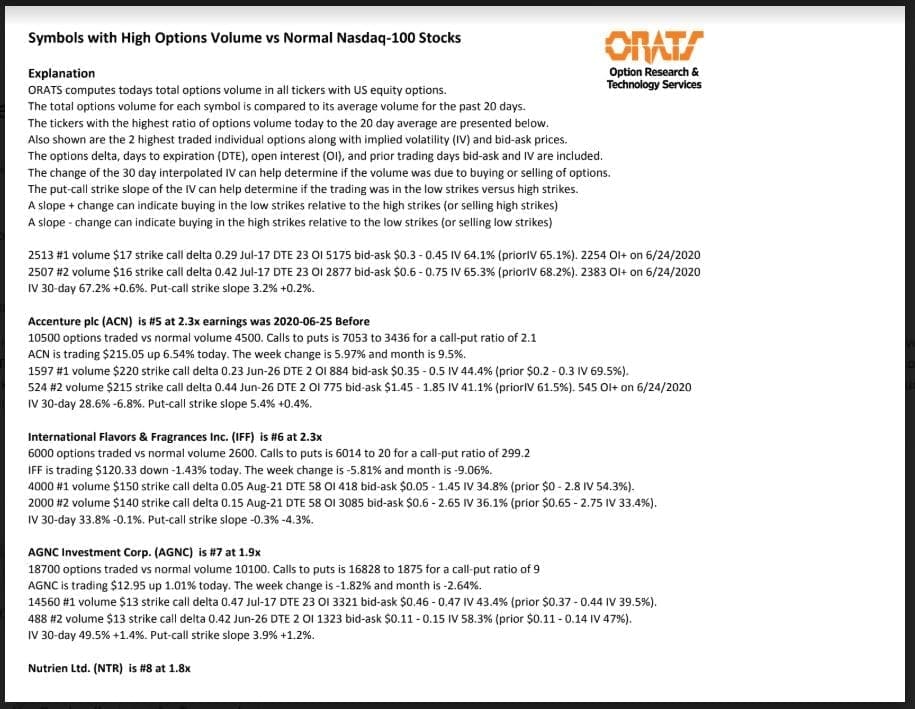 Symbols with High Options Volume vs Normal Nasdaq-100 Stocks

ORATS
Option Research & Technology Services

Explanation
ORATS computes todays total options volume in all tickers with US equity options.
The total options volume for each symbol is compared to its average volume for the past 20 days.
The tickers with the highest ratio of options volume today to the 20 day average are presented below.
Also shown are the 2 highest traded individual options along with implied volatility (IV) and bid-ask prices.
The options delta, days to expiration (DTE), open interest (OI), and prior trading days bid-ask and IV are included.
The change of the 30 day interpolated IV can help determine if the volume was due to buying or selling of options.
The put-call strike slope of the IV can help determine if the trading was in the low strikes versus high strikes.
A slope + change can indicate buying in the low strikes relative to the high strikes (or selling high strikes)
A slope - change can indicate buying in the high strikes relative to the low strikes (or selling low strikes)

2513 #1 volume $17 strike call delta 0.29 Jul-17 DTE 23 OI 5175 bid-ask $0.3 - 0.45 IV 64.1% (priorIV 65.1%). 2254 OI+ on 6/24/2020
2507 #2 volume $16 strike call delta 0.42 Jul-17 DTE 23 OI 2877 bid-ask $0.6 - 0.75 IV 65.3% (priorIV 68.2%). 2383 OI+ on 6/24/2020
IV 30-day 67.2% +0.6%. Put-call strike slope 3.2% +0.2%.

Accenture plc (ACN) is #5 at 2.3x earnings was 2020-06-25 Before
10500 options traded vs normal volume 4500. Calls to puts is 7053 to 3436 for a call-put ratio of 2.1
ACN is trading $215.05 up 6.54% today. The week change is 5.97% and month is 9.5%.
1597 #1 volume $220 strike call delta 0.23 Jun-26 DTE 2 OI 884 bid-ask $0.35 - 0.5 IV 44.4% (prior $0.2 - 0.3 IV 69.5%).
524 #2 volume $215 strike call delta 0.44 Jun-26 DTE 2 OI 775 bid-ask $1.45 - 1.85 IV 41.1% (priorIV 61.5%). 545 OI+ on 6/24/2020
IV 30-day 28.6% -6.8%. Put-call strike slope 5.4% +0.4%.

International Flavors & Fragrances Inc. (IFF) is #6 at 2.3x
6000 options traded vs normal volume 2600. Calls to puts is 6014 to 20 for a call-put ratio of 299.2
IFF is trading $120.33 down -1.43% today. The week change is -5.81% and month is -9.06%.
4000 #1 volume $150 strike call delta 0.05 Aug-21 DTE 58 OI 418 bid-ask $0.05 - 1.45 IV 34.8% (prior $0 - 2.8 IV 54.3%).
2000 #2 volume $140 strike call delta 0.15 Aug-21 DTE 58 OI 3085 bid-ask $0.6 - 2.65 IV 36.1% (prior $0.65 - 2.75 IV 33.4%).
IV 30-day 33.8% -0.1%. Put-call strike slope -0.3% -4.3%.

AGNC Investment Corp. (AGNC) is #7 at 1.9x
18700 options traded vs normal volume 10100. Calls to puts is 16828 to 1875 for a call-put ratio of 9
AGNC is trading $12.95 up 1.01% today. The week change is -1.82% and month is -2.64%.
14560 #1 volume $13 strike call delta 0.47 Jul-17 DTE 23 OI 3321 bid-ask $0.46 - 0.47 IV 43.4% (prior $0.37 - 0.44 IV 39.5%).
488 #2 volume $13 strike call delta 0.42 Jun-26 DTE 2 OI 1323 bid-ask $0.11 - 0.15 IV 58.3% (prior $0.11 - 0.14 IV 47%).
IV 30-day 49.5% +1.4%. Put-call strike slope 3.9% +1.2%.

Nutrien Ltd. (NTR) is #8 at 1.8x